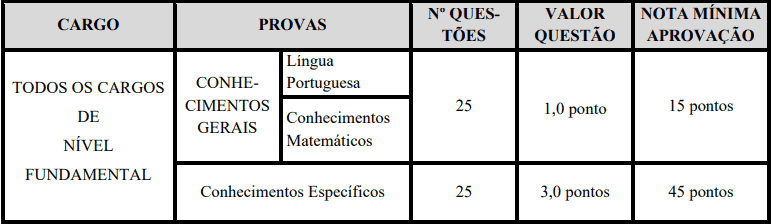 | CARGO | PROVAS | | Nº QUESTÕES | VALOR QUESTÃO | NOTA MÍNIMA APROVAÇÃO |
|---|---|---|---|---|---|
| TODOS OS CARGOS DE NÍVEL FUNDAMENTAL | CONHECIMENTOS GERAIS | Língua Portuguesa | 25 | 1,0 ponto | 15 pontos |
| | | Conhecimentos Matemáticos | | | |
| | Conhecimentos Específicos | | 25 | 3,0 pontos | 45 pontos |